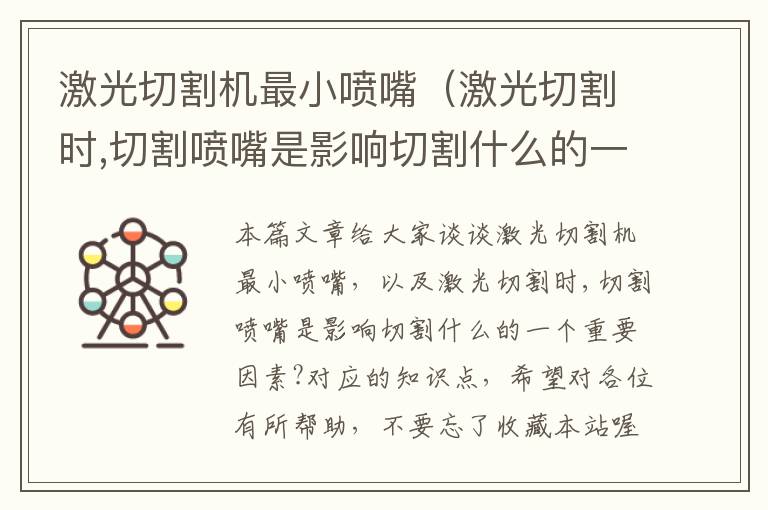 激光切割机最小喷嘴（激光切割时,切割喷嘴是影响切割什么的一

本篇文章给大家谈谈激光切割机最小喷嘴，以及激光切割时,切割喷嘴是影响切割什么的一个重要因素?对应的知识点，希望对各位有所帮助，不要忘了收藏本站喔